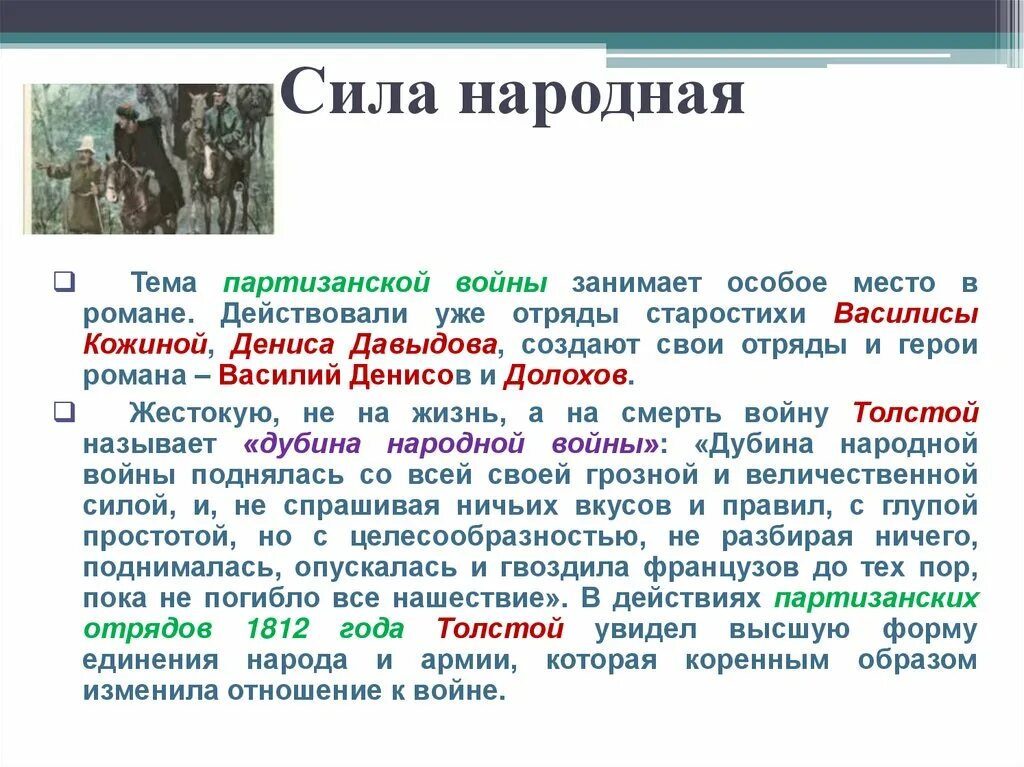 Сила народная

Тема партизанской войны занимает особое место в романе. Действовали уже отряды старостихи Василисы Кожиной, Дениса Давыдова, создают свои отряды и герои романа – Василий Денисов и Долохов.

Жестокую, не на жизнь, а на смерть войну Толстой называет «дубина народной войны»: «Дубина народной войны поднялась со всей своей грозной и величественной силой, и, не спрашивая ничьих вкусов и правил, с глупой простотой, но с целесообразностью, не разбирая ничего, поднималась, опускалась и гвоздила французов до тех пор, пока не погибло все нашествие». В действиях партизанских отрядов 1812 года Толстой увидел высшую форму единения народа и армии, которая коренным образом изменила отношение к войне.